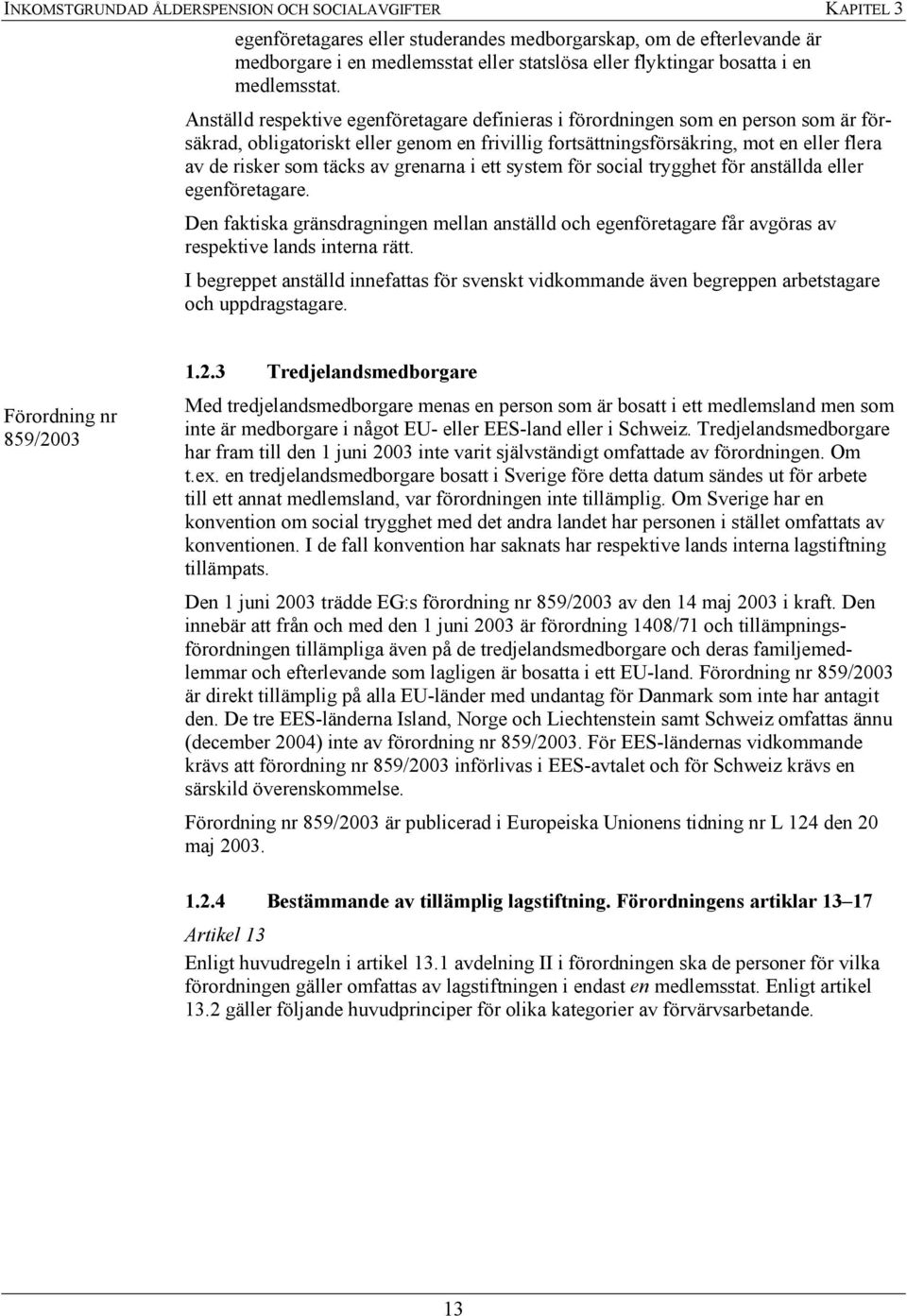 INKOMSTGRUNDAD ÅLDERSPENSION OCH SOCIALAVGIFTER KAPITEL 3

egenföretagares eller studerandes medborgarskap, om de efterlevande är medborgare i en medlemsstat eller statslösa eller flyktingar bosatta i en medlemsstat.

Anställd respektive egenföretagare definieras i förordningen som en person som är försäkrad, obligatoriskt eller genom en frivillig fortsättningsförsäkring, mot en eller flera av de risker som täcks av grenarna i ett system för social trygghet för anställda eller egenföretagare.

Den faktiska gränsdragningen mellan anställd och egenföretagare får avgöras av respektive lands interna rätt.

I begreppet anställd innefattas för svenskt vidkommande även begreppen arbetstagare och uppdragstagare.

1.2.3 Tredjelandsmedborgare

Förordning nr 859/2003

Med tredjelandsmedborgare menas en person som är bosatt i ett medlemsland men som inte är medborgare i något EU- eller EES-land eller i Schweiz. Tredjelandsmedborgare har fram till den 1 juni 2003 inte varit självständigt omfattade av förordningen. Om t.ex. en tredjelandsmedborgare bosatt i Sverige före detta datum sändes ut för arbete till ett annat medlemsland, var förordningen inte tillämplig. Om Sverige har en konvention om social trygghet med det andra landet har personen i stället omfattats av konventionen. I de fall konvention har saknats har respektive lands interna lagstiftning tillämpats.

Den 1 juni 2003 trädde EG:s förordning nr 859/2003 av den 14 maj 2003 i kraft. Den innebär att från och med den 1 juni 2003 är förordning 1408/71 och tillämpningsförordningen tillämpliga även på de tredjelandsmedborgare och deras familjemedlemmar och efterlevande som lagligen är bosatta i ett EU-land. Förordning nr 859/2003 är direkt tillämplig på alla EU-länder med undantag för Danmark som inte har antagit den. De tre EES-länderna Island, Norge och Liechtenstein samt Schweiz omfattas ännu (december 2004) inte av förordning nr 859/2003. För EES-ländernas vidkommande krävs att förordning nr 859/2003 införlivas i EES-avtalet och för Schweiz krävs en särskild överenskommelse.

Förordning nr 859/2003 är publicerad i Europeiska Unionens tidning nr L 124 den 20 maj 2003.

1.2.4 Bestämmande av tillämplig lagstiftning. Förordningens artiklar 13–17

Artikel 13

Enligt huvudregeln i artikel 13.1 avdelning II i förordningen ska de personer för vilka förordningen gäller omfattas av lagstiftningen i endast en medlemsstat. Enligt artikel 13.2 gäller följande huvudprinciper för olika kategorier av förvärvsarbetande.

13